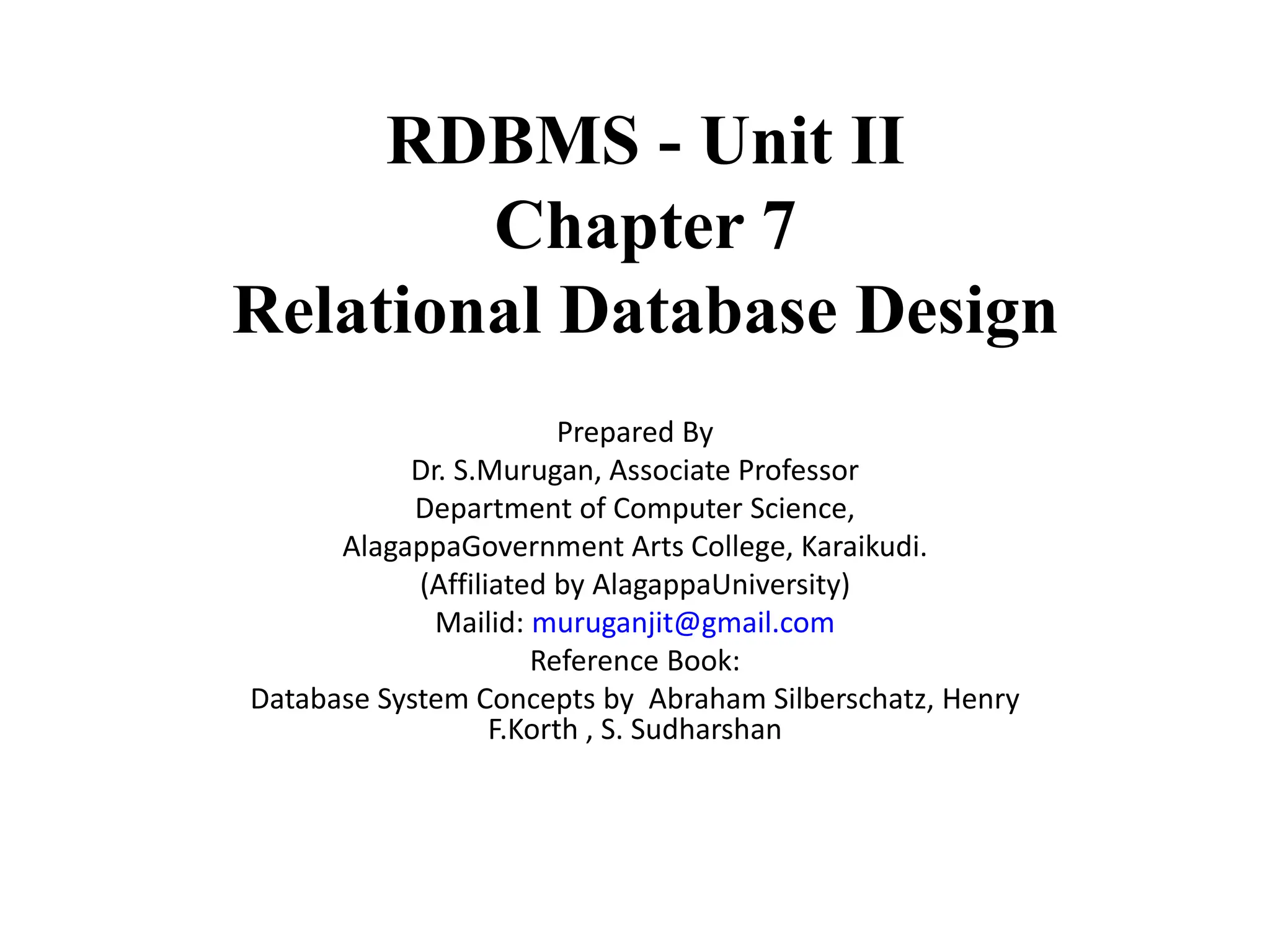 RDBMS - Unit II
Chapter 7
Relational Database Design

Prepared By
Dr. S.Murugan, Associate Professor
Department of Computer Science,
AlagappaGovernment Arts College, Karaikudi.
(Affiliated by AlagappaUniversity)
Mailid: muruganjit@gmail.com
Reference Book:
Database System Concepts by Abraham Silberschatz, Henry F.Korth , S. Sudharshan